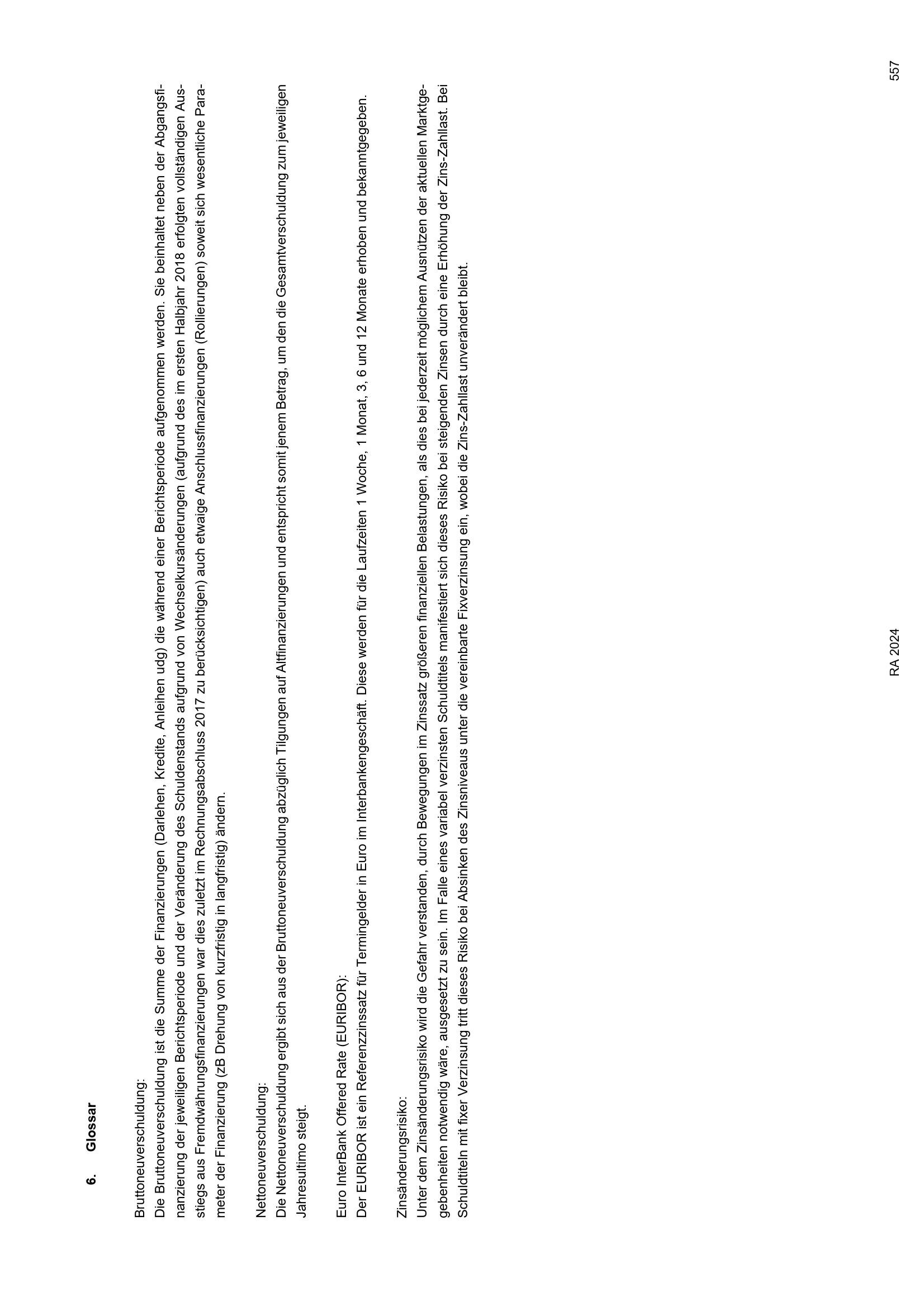 6. Glossar

Bruttoneuverschuldung:
Die Bruttoneuverschuldung ist die Summe der Finanzierungen (Darlehen, Kredite, Anleihen udg) die während einer Berichtsperiode aufgenommen werden. Sie beinhaltet neben der Abgangsfinanzierung der jeweiligen Berichtsperiode und der Veränderung des Schuldenstands aufgrund von Wechselkursänderungen (aufgrund des im ersten Halbjahr 2018 erfolgten vollständigen Ausstiegs aus Fremdwährungsfinanzierungen war dies zuletzt im Rechnungsabschluss 2017 zu berücksichtigen) auch etwaige Anschlussfinanzierungen (Rollierungen) soweit sich wesentliche Parameter der Finanzierung (zB Drehung von kurzfristig in langfristig) ändern.

Nettoneuverschuldung:
Die Nettoneuverschuldung ergibt sich aus der Bruttoneuverschuldung abzüglich Tilgungen auf Altfinanzierungen und entspricht somit jenem Betrag, um den die Gesamtverschuldung zum jeweiligen Jahresultimo steigt.

Euro InterBank Offered Rate (EURIBOR):
Der EURIBOR ist ein Referenzzinssatz für Termingelder in Euro im Interbankengeschäft. Diese werden für die Laufzeiten 1 Woche, 1 Monat, 3, 6 und 12 Monate erhoben und bekanntgegeben.

Zinsänderungsrisiko:
Unter dem Zinsänderungsrisiko wird die Gefahr verstanden, durch Bewegungen im Zinssatz größeren finanziellen Belastungen, als dies bei jederzeit möglichem Ausnützen der aktuellen Marktgegebenheiten notwendig wäre, ausgesetzt zu sein. Im Falle eines variabel verzinsten Schuldtitels manifestiert sich dieses Risiko bei steigenden Zinsen durch eine Erhöhung der Zins-Zahllast. Bei Schuldtiteln mit fixer Verzinsung tritt dieses Risiko bei Absinken des Zinsniveaus unter die vereinbarte Fixverzinsung ein, wobei die Zins-Zahllast unverändert bleibt.

RA 2024

557